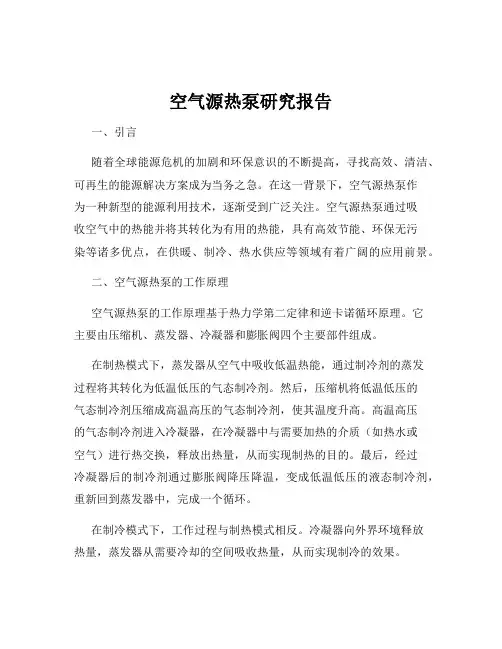 空气源热泵研究报告

一、引言

随着全球能源危机的加剧和环保意识的不断提高，寻找高效、清洁、可再生的能源解决方案成为当务之急。在这一背景下，空气源热泵作为一种新型的能源利用技术，逐渐受到广泛关注。空气源热泵通过吸收空气中的热能并将其转化为有用的热能，具有高效节能、环保无污染等诸多优点，在供暖、制冷、热水供应等领域有着广阔的应用前景。

二、空气源热泵的工作原理

空气源热泵的工作原理基于热力学第二定律和逆卡诺循环原理。它主要由压缩机、蒸发器、冷凝器和膨胀阀四个主要部件组成。

在制热模式下，蒸发器从空气中吸收低温热能，通过制冷剂的蒸发过程将其转化为低温低压的气态制冷剂。然后，压缩机将低温低压的气态制冷剂压缩成高温高压的气态制冷剂，使其温度升高。高温高压的气态制冷剂进入冷凝器，在冷凝器中与需要加热的介质（如热水或空气）进行热交换，释放出热量，从而实现制热的目的。最后，经过冷凝器后的制冷剂通过膨胀阀降压降温，变成低温低压的液态制冷剂，重新回到蒸发器中，完成一个循环。

在制冷模式下，工作过程与制热模式相反。冷凝器向外界环境释放热量，蒸发器从需要冷却的空间吸收热量，从而实现制冷的效果。